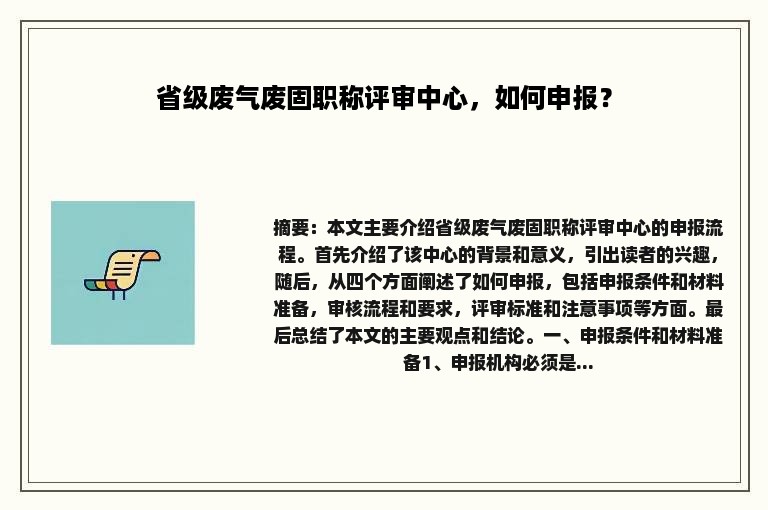 省级废气废固职称评审中心，如何申报？

摘要：本文主要介绍省级废气废固职称评审中心的申报流程。首先介绍了该中心的背景和意义，引出读者的兴趣，随后，从四个方面阐述了如何申报，包括申报条件和材料准备，审核流程和要求，评审标准和注意事项等方面。最后总结了本文的主要观点和结论。一、申报条件和材料准备1、申报机构必须是...